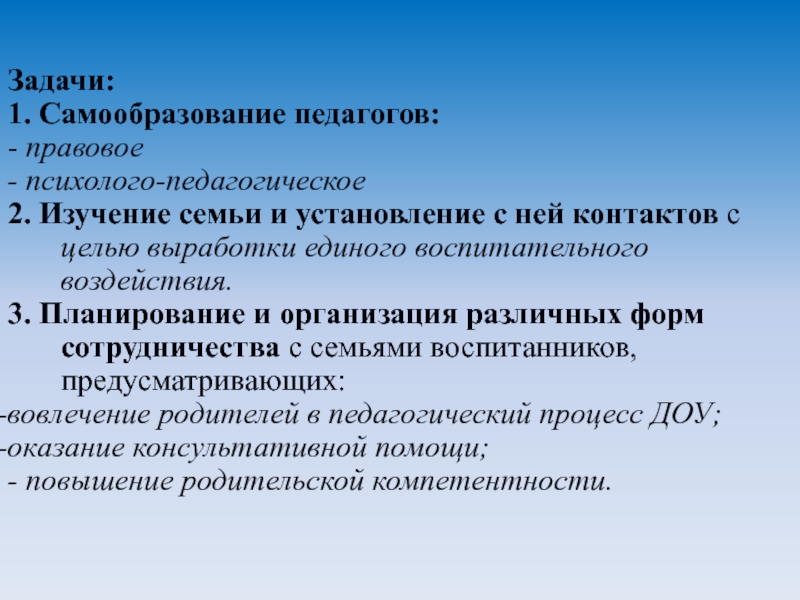 Задачи:
1. Самообразование педагогов:
- правовое
- психолого-педагогическое
2. Изучение семьи и установление с ней контактов с целью выработки единого воспитательного воздействия.
3. Планирование и организация различных форм сотрудничества с семьями воспитанников, предусматривающих:
-вовлечение родителей в педагогический процесс ДОУ;
-оказание консультативной помощи;
- повышение родительской компетентности.